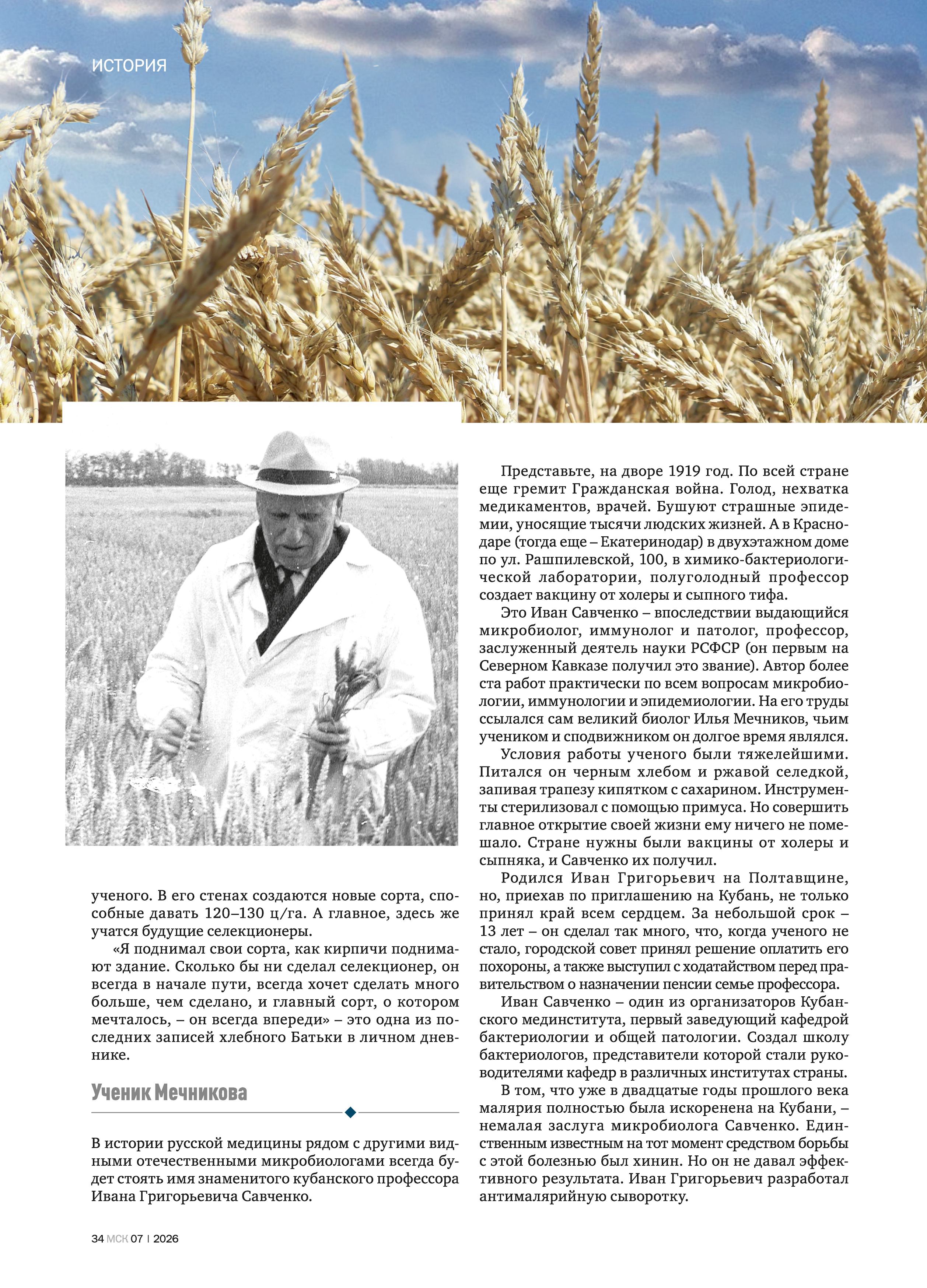 ИСТОРИЯ

ученого. В его стенах создаются новые сорта, способные давать 120–130 ц/га. А главное, здесь же учатся будущие селекционеры.

«Я поднимал свои сорта, как кирпичи поднимают здание. Сколько бы ни сделал селекционер, он всегда в начале пути, всегда хочет сделать много больше, чем сделано, и главный сорт, о котором мечталось, – он всегда впереди» – это одна из последних записей хлебного Батьки в личном дневнике.

Ученик Мечникова

В истории русской медицины рядом с другими видными отечественными микробиологами всегда будет стоять имя знаменитого кубанского профессора Ивана Григорьевича Савченко.

Представьте, на дворе 1919 год. По всей стране еще гремит Гражданская война. Голод, нехватка медикаментов, врачей. Бушуют страшные эпидемии, уносящие тысячи людских жизней. А в Краснодаре (тогда еще – Екатеринодар) в двухэтажном доме по ул. Рашпилевской, 100, в химико-бактериологической лаборатории, полуголодный профессор создает вакцину от холеры и сыпного тифа.

Это Иван Савченко – впоследствии выдающийся микробиолог, иммунолог и патолог, профессор, заслуженный деятель науки РСФСР (он первым на Северном Кавказе получил это звание). Автор более ста работ практически по всем вопросам микробиологии, иммунологии и эпидемиологии. На его труды ссылался сам великий биолог Илья Мечников, чьим учеником и сподвижником он долгое время являлся.

Условия работы ученого были тяжелейшими. Питался он черным хлебом и ржавой селедкой, запивая трапезу кипятком с сахарином. Инструменты стерилизовал с помощью примуса. Но совершить главное открытие своей жизни ему ничего не помешало. Стране нужны были вакцины от холеры и сыпняка, и Савченко их получил.

Родился Иван Григорьевич на Полтавщине, но, приехав по приглашению на Кубань, не только принял край всем сердцем. За небольшой срок – 13 лет – он сделал так много, что, когда ученого не стало, городской совет принял решение оплатить его похороны, а также выступил с ходатайством перед правительством о назначении пенсии семье профессора.

Иван Савченко – один из организаторов Кубанского мединститута, первый заведующий кафедрой бактериологии и общей патологии. Создал школу бактериологов, представители которой стали руководителями кафедр в различных институтах страны.

В том, что уже в двадцатые годы прошлого века малярия полностью была искоренена на Кубани, – немалая заслуга микробиолога Савченко. Единственным известным на тот момент средством борьбы с этой болезнью был хинин. Но он не давал эффективного результата. Иван Григорьевич разработал антималярийную сыворотку.

34 МСК 07 | 2026